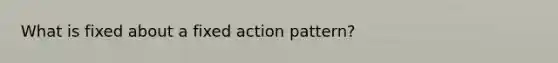 What is fixed about a fixed action pattern?